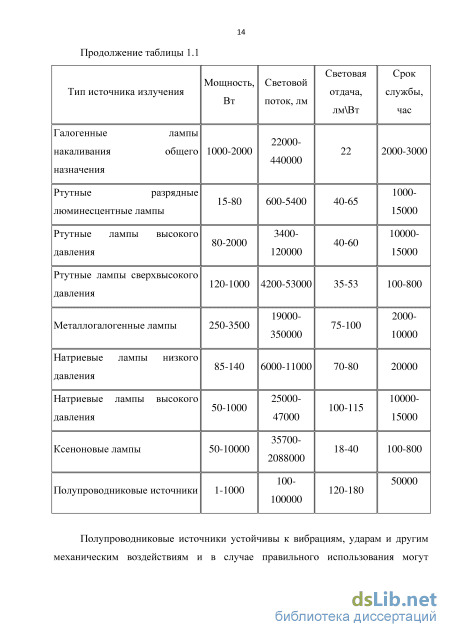 14

Продолжение таблицы 1.1

| Тип источника излучения | Мощность, Вт | Световой поток, лм | Световая отдача, лм\Вт | Срок службы, час |
|---|---|---|---|---|
| Галогенные лампы накаливания общего назначения | 1000-2000 | 22000-440000 | 22 | 2000-3000 |
| Ртутные разрядные люминесцентные лампы | 15-80 | 600-5400 | 40-65 | 1000-15000 |
| Ртутные лампы высокого давления | 80-2000 | 3400-120000 | 40-60 | 10000-15000 |
| Ртутные лампы сверхвысокого давления | 120-1000 | 4200-53000 | 35-53 | 100-800 |
| Металлогалогенные лампы | 250-3500 | 19000-350000 | 75-100 | 2000-10000 |
| Натриевые лампы низкого давления | 85-140 | 6000-11000 | 70-80 | 20000 |
| Натриевые лампы высокого давления | 50-1000 | 25000-47000 | 100-115 | 10000-15000 |
| Ксеноновые лампы | 50-10000 | 35700-2088000 | 18-40 | 100-800 |
| Полупроводниковые источники | 1-1000 | 100-100000 | 120-180 | 50000 |

Полупроводниковые источники устойчивы к вибрациям, ударам и другим механическим воздействиям и в случае правильного использования могут

dsLib.net
библиотека диссертаций